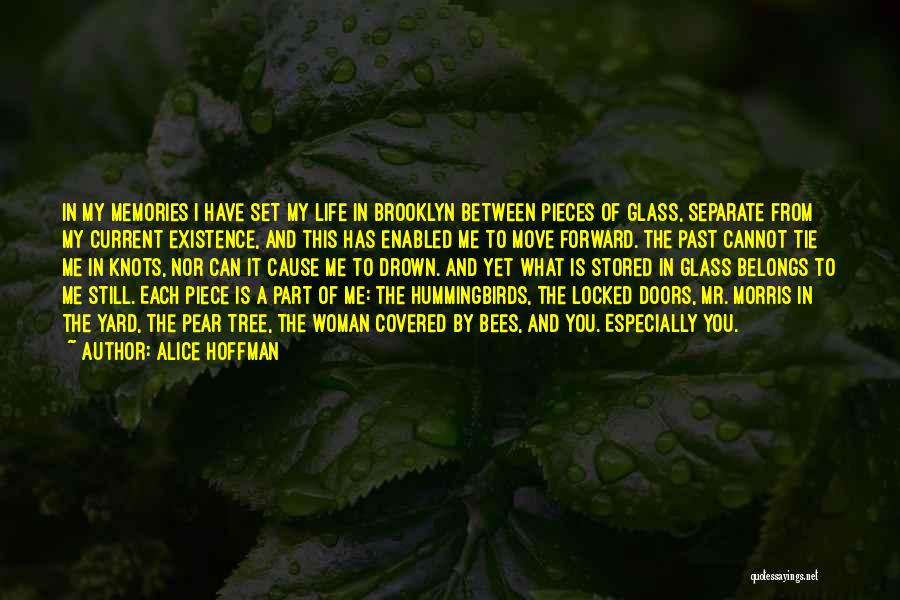 IN MY MEMORIES I HAVE SET MY LIFE IN BROOKLYN BETWEEN PIECES OF GLASS, SEPARATE FROM MY CURRENT EXISTENCE, AND THIS HAS ENABLED ME TO MOVE FORWARD. THE PAST CANNOT TIE ME IN KNOTS, NOR CAN IT CAUSE ME TO DROWN. AND YET WHAT IS STORED IN GLASS BELONGS TO ME STILL. EACH PIECE IS A PART OF ME: THE HUMMINGBIRDS, THE LOCKED DOORS, MR. MORRIS IN THE YARD, THE PEAR TREE, THE WOMAN COVERED BY BEES, AND YOU. ESPECIALLY YOU.
~ AUTHOR: ALICE HOFFMAN

quotessayings.net